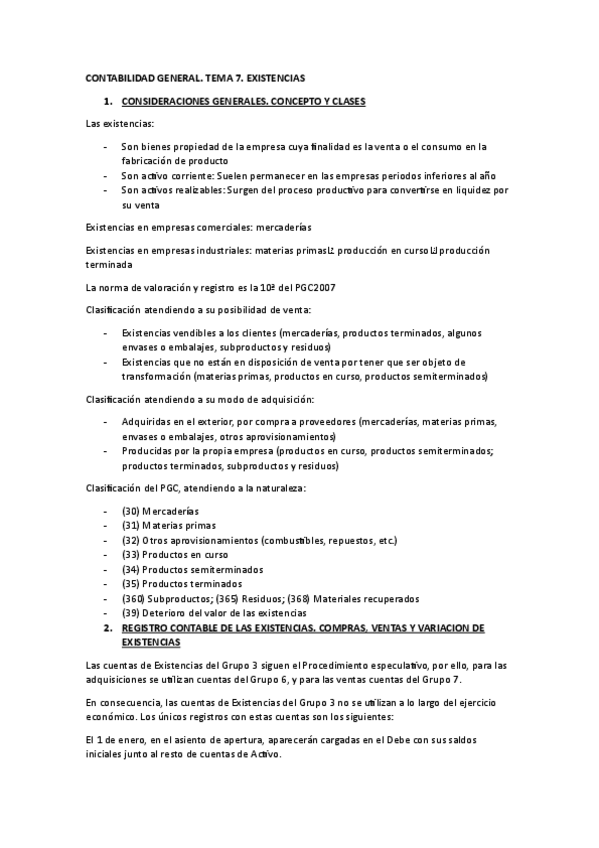 CONTABILIDAD GENERAL. TEMA 7. EXISTENCIAS

1. CONSIDERACIONES GENERALES. CONCEPTO Y CLASES

Las existencias:

- Son bienes propiedad de la empresa cuya finalidad es la venta o el consumo en la fabricación de producto
- Son activo corriente: Suelen permanecer en las empresas periodos inferiores al año
- Son activos realizables: Surgen del proceso productivo para convertirse en liquidez por su venta

Existencias en empresas comerciales: mercaderías

Existencias en empresas industriales: materias primas producción en curso producción terminada

La norma de valoración y registro es la 10ª del PGC2007

Clasificación atendiendo a su posibilidad de venta:

- Existencias vendibles a los clientes (mercaderías, productos terminados, algunos envases o embalajes, subproductos y residuos)
- Existencias que no están en disposición de venta por tener que ser objeto de transformación (materias primas, productos en curso, productos semiterminados)

Clasificación atendiendo a su modo de adquisición:

- Adquiridas en el exterior, por compra a proveedores (mercaderías, materias primas, envases o embalajes, otros aprovisionamientos)
- Producidas por la propia empresa (productos en curso, productos semiterminados; productos terminados, subproductos y residuos)

Clasificación del PGC, atendiendo a la naturaleza:

- (30) Mercaderías
- (31) Materias primas
- (32) Otros aprovisionamientos (combustibles, repuestos, etc.)
- (33) Productos en curso
- (34) Productos semiterminados
- (35) Productos terminados
- (360) Subproductos; (365) Residuos; (368) Materiales recuperados
- (39) Deterioro del valor de las existencias

2. REGISTRO CONTABLE DE LAS EXISTENCIAS. COMPRAS, VENTAS Y VARIACION DE EXISTENCIAS

Las cuentas de Existencias del Grupo 3 siguen el Procedimiento especulativo, por ello, para las adquisiciones se utilizan cuentas del Grupo 6, y para las ventas cuentas del Grupo 7.

En consecuencia, las cuentas de Existencias del Grupo 3 no se utilizan a lo largo del ejercicio económico. Los únicos registros con estas cuentas son los siguientes:

El 1 de enero, en el asiento de apertura, aparecerán cargadas en el Debe con sus saldos iniciales junto al resto de cuentas de Activo.